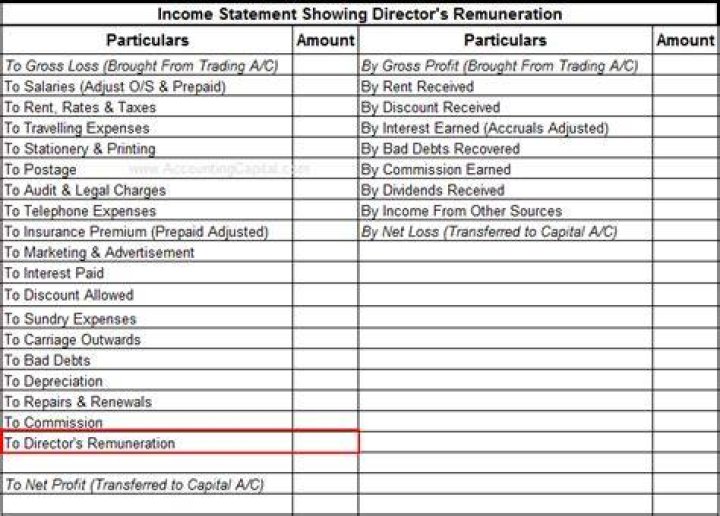 Income Statement Showing Director's Remuneration

| Particulars | Amount | Particulars | Amount |
|---|---|---|---|
| To Gross Loss (Brought From Trading A/C) | | By Gross Profit (Brought From Trading A/C) | |
| To Salaries (Adjust O/S & Prepaid) | | By Rent Received | |
| To Rent, Rates & Taxes | | By Discount Received | |
| To Travelling Expenses | | By Interest Earned (Accruals Adjusted) | |
| To Stationery & Printing | | By Bad Debts Recovered | |
| To Postage | | By Commission Earned | |
| To Audit & Legal Charges | | By Dividends Received | |
| To Telephone Expenses | | By Income From Other Sources | |
| To Insurance Premium (Prepaid Adjusted) | | By Net Loss (Transferred to Capital A/C) | |
| To Marketing & Advertisement | | | |
| To Interest Paid | | | |
| To Discount Allowed | | | |
| To Sundry Expenses | | | |
| To Carriage Outwards | | | |
| To Bad Debts | | | |
| To Depreciation | | | |
| To Repairs & Renewals | | | |
| To Commission | | | |
| To Director's Remuneration | | | |
| | | | |
| To Net Profit (Transferred to Capital A/C) | | | |
| | | | |

www.AccountingCapital.com